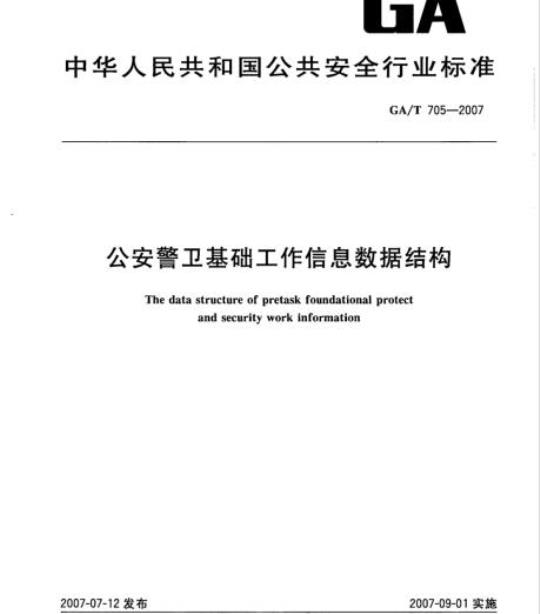 GA

中华人民共和国公共安全行业标准

GA/T 705—2007

公安警卫基础工作信息数据结构

The data structure of pretask foundational protect and security work information

2007-07-12 发布

2007-09-01 实施